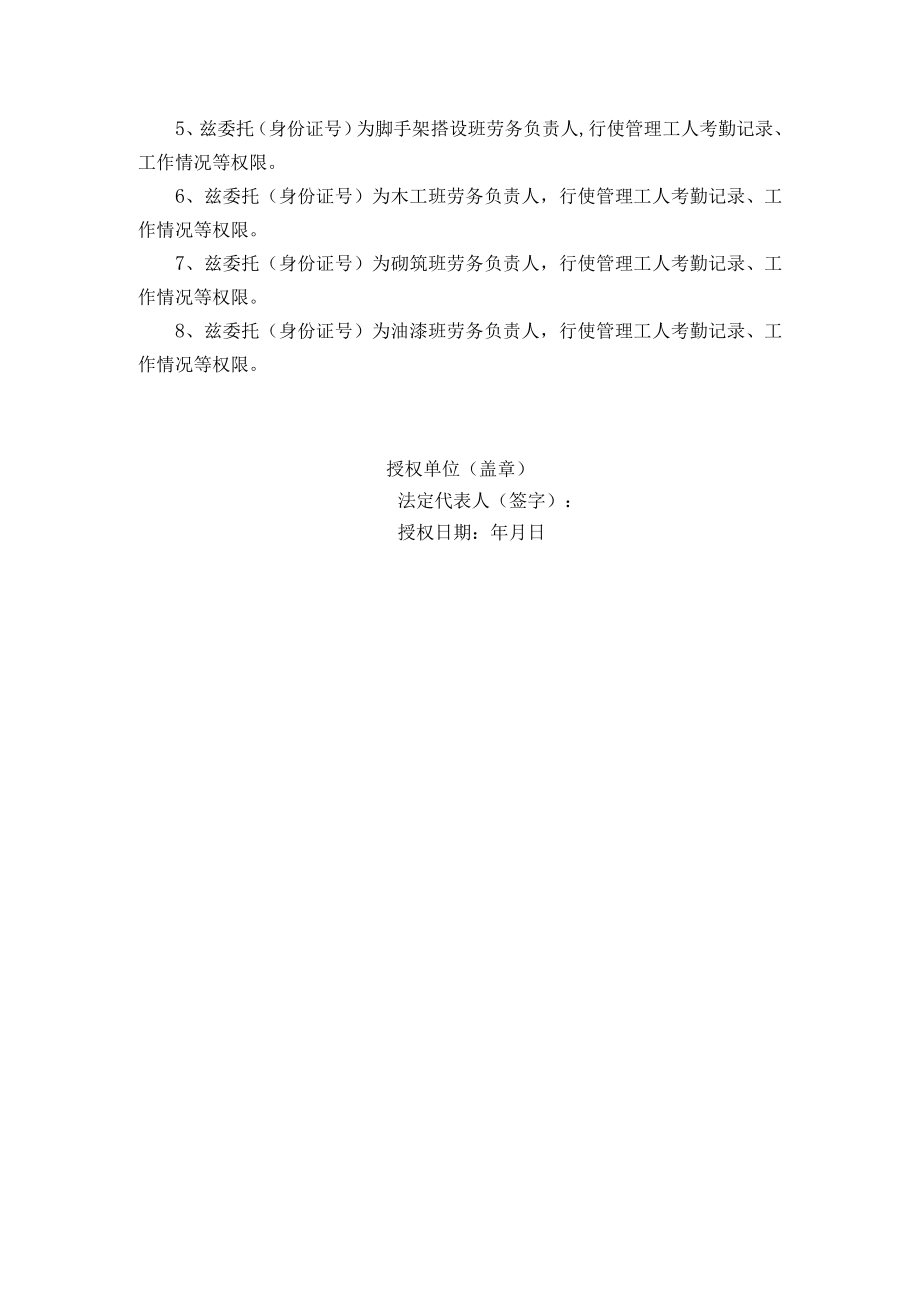 5、兹委托（身份证号）为脚手架搭设班劳务负责人,行使管理工人考勤记录、工作情况等权限。

6、兹委托（身份证号）为木工班劳务负责人，行使管理工人考勤记录、工作情况等权限。

7、兹委托（身份证号）为砌筑班劳务负责人，行使管理工人考勤记录、工作情况等权限。

8、兹委托（身份证号）为油漆班劳务负责人，行使管理工人考勤记录、工作情况等权限。

授权单位（盖章）

法定代表人（签字）：

授权日期：年月日